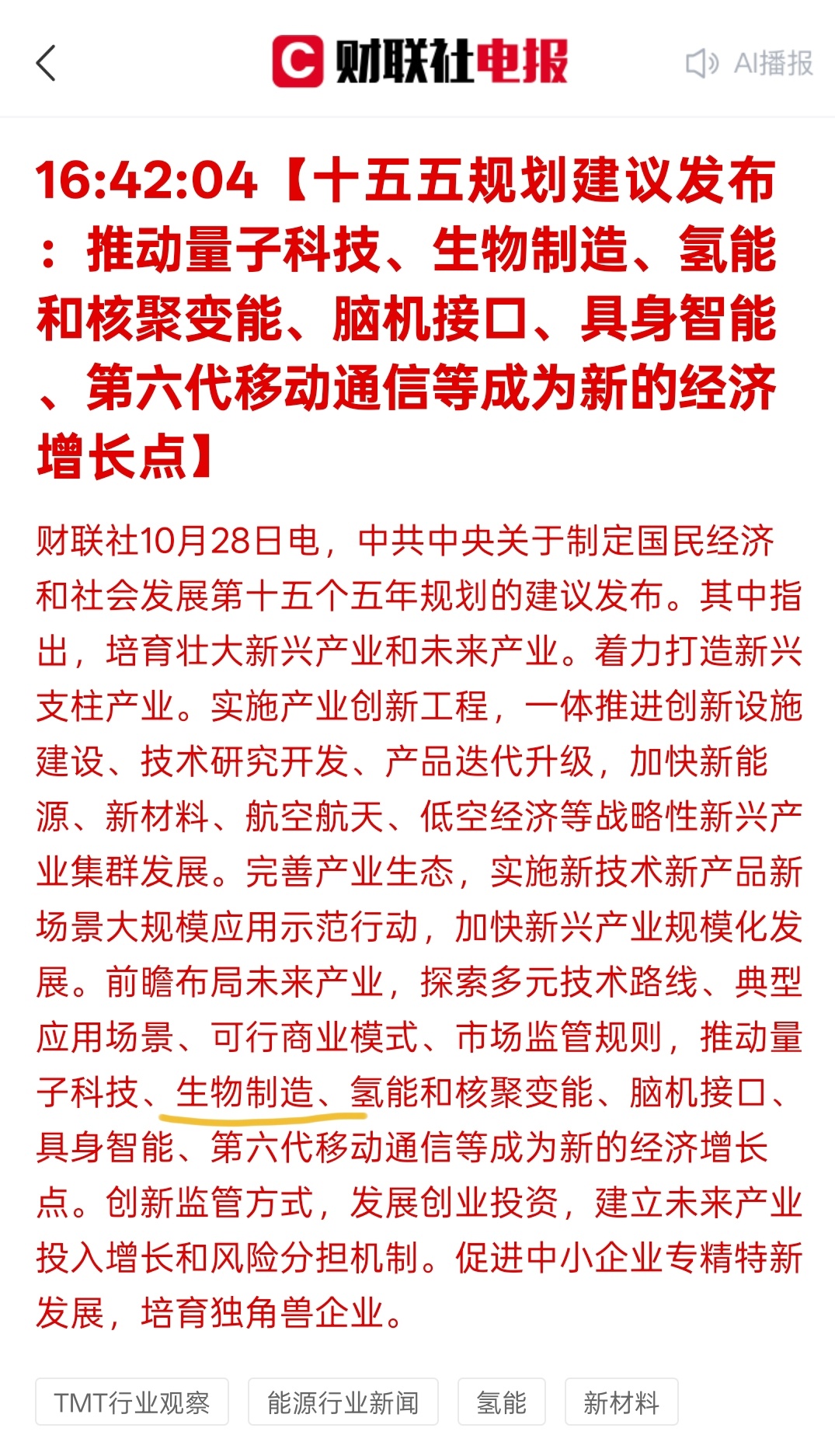 财联社电报

AI播报

16:42:04【十五五规划建议发布：推动量子科技、生物制造、氢能和核聚变能、脑机接口、具身智能、第六代移动通信等成为新的经济增长点】

财联社10月28日电，中共中央关于制定国民经济和社会发展第十五个五年规划的建议发布。其中指出，培育壮大新兴产业和未来产业。着力打造新兴支柱产业。实施产业创新工程，一体推进创新设施建设、技术研究开发、产品迭代升级，加快新能源、新材料、航空航天、低空经济等战略性新兴产业集群发展。完善产业生态，实施新技术新产品新场景大规模应用示范行动，加快新兴产业规模化发展。前瞻布局未来产业，探索多元技术路线、典型应用场景、可行商业模式、市场监管规则，推动量子科技、生物制造、氢能和核聚变能、脑机接口、具身智能、第六代移动通信等成为新的经济增长点。创新监管方式，发展创业投资，建立未来产业投入增长和风险分担机制。促进中小企业专精特新发展，培育独角兽企业。

TMT行业观察

能源行业新闻

氢能

新材料